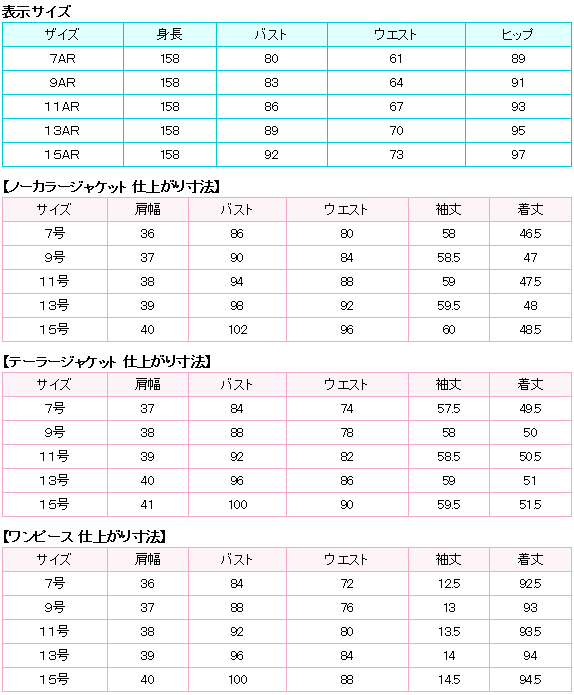 表示サイズ

| サイズ | 身長 | バスト | ウエスト | ヒップ |
|---|---|---|---|---|
| 7AR | 158 | 80 | 61 | 89 |
| 9AR | 158 | 83 | 64 | 91 |
| 11AR | 158 | 86 | 67 | 93 |
| 13AR | 158 | 89 | 70 | 95 |
| 15AR | 158 | 92 | 73 | 97 |

【ノーカラージャケット 仕上がり寸法】

| サイズ | 肩幅 | バスト | ウエスト | 袖丈 | 着丈 |
|---|---|---|---|---|---|
| 7号 | 36 | 86 | 80 | 58 | 46.5 |
| 9号 | 37 | 90 | 84 | 58.5 | 47 |
| 11号 | 38 | 94 | 88 | 59 | 47.5 |
| 13号 | 39 | 98 | 92 | 59.5 | 48 |
| 15号 | 40 | 102 | 96 | 60 | 48.5 |

【テーラージャケット 仕上がり寸法】

| サイズ | 肩幅 | バスト | ウエスト | 袖丈 | 着丈 |
|---|---|---|---|---|---|
| 7号 | 37 | 84 | 74 | 57.5 | 49.5 |
| 9号 | 38 | 88 | 78 | 58 | 50 |
| 11号 | 39 | 92 | 82 | 58.5 | 50.5 |
| 13号 | 40 | 96 | 86 | 59 | 51 |
| 15号 | 41 | 100 | 90 | 59.5 | 51.5 |

【ワンピース 仕上がり寸法】

| サイズ | 肩幅 | バスト | ウエスト | 袖丈 | 着丈 |
|---|---|---|---|---|---|
| 7号 | 36 | 84 | 72 | 12.5 | 92.5 |
| 9号 | 37 | 88 | 76 | 13 | 93 |
| 11号 | 38 | 92 | 80 | 13.5 | 93.5 |
| 13号 | 39 | 96 | 84 | 14 | 94 |
| 15号 | 40 | 100 | 88 | 14.5 | 94.5 |